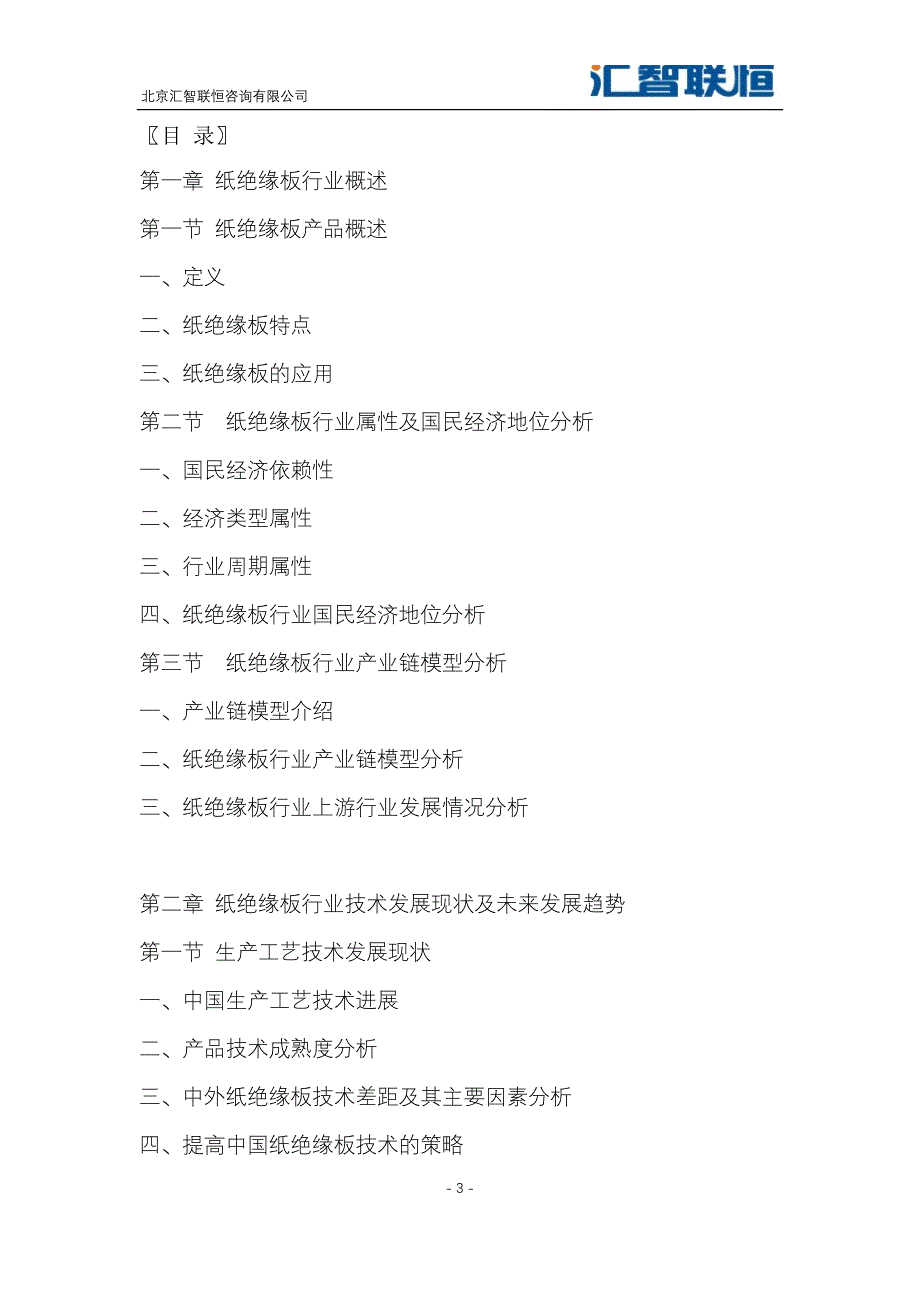 北京汇智联恒咨询有限公司

汇智联恒

〖目 录〗

第一章 纸绝缘板行业概述

第一节 纸绝缘板产品概述

一、定义

二、纸绝缘板特点

三、纸绝缘板的应用

第二节 纸绝缘板行业属性及国民经济地位分析

一、国民经济依赖性

二、经济类型属性

三、行业周期属性

四、纸绝缘板行业国民经济地位分析

第三节 纸绝缘板行业产业链模型分析

一、产业链模型介绍

二、纸绝缘板行业产业链模型分析

三、纸绝缘板行业上游行业发展情况分析

第二章 纸绝缘板行业技术发展现状及未来发展趋势

第一节 生产工艺技术发展现状

一、中国生产工艺技术进展

二、产品技术成熟度分析

三、中外纸绝缘板技术差距及其主要因素分析

四、提高中国纸绝缘板技术的策略

- 3 -